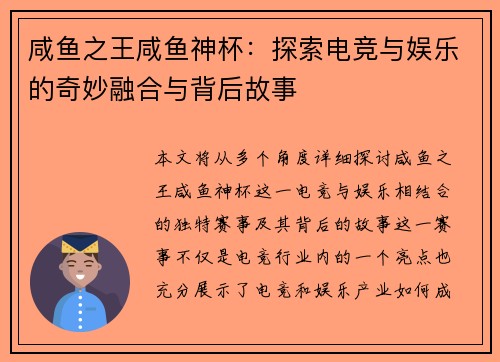 咸鱼之王咸鱼神杯：探索电竞与娱乐的奇妙融合与背后故事

本文将从多个角度详细探讨咸鱼之王咸鱼神杯这一电竞与娱乐相结合的独特赛事及其背后的故事这一赛事不仅是电竞行业内的一个亮点也充分展示了电竞和娱乐产业如何成